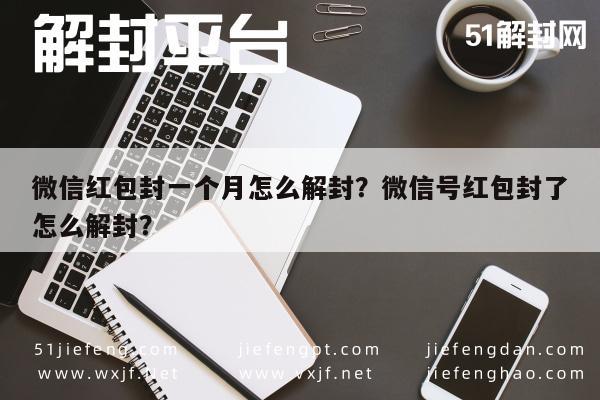 解封平台

51解封网

微信红包封一个月怎么解封？微信号红包封了怎么解封？

51jiefeng.com
www.wxjf.net

jiefengot.com
www.vxjf.net

jiefengdan.com
jiefenghao.com